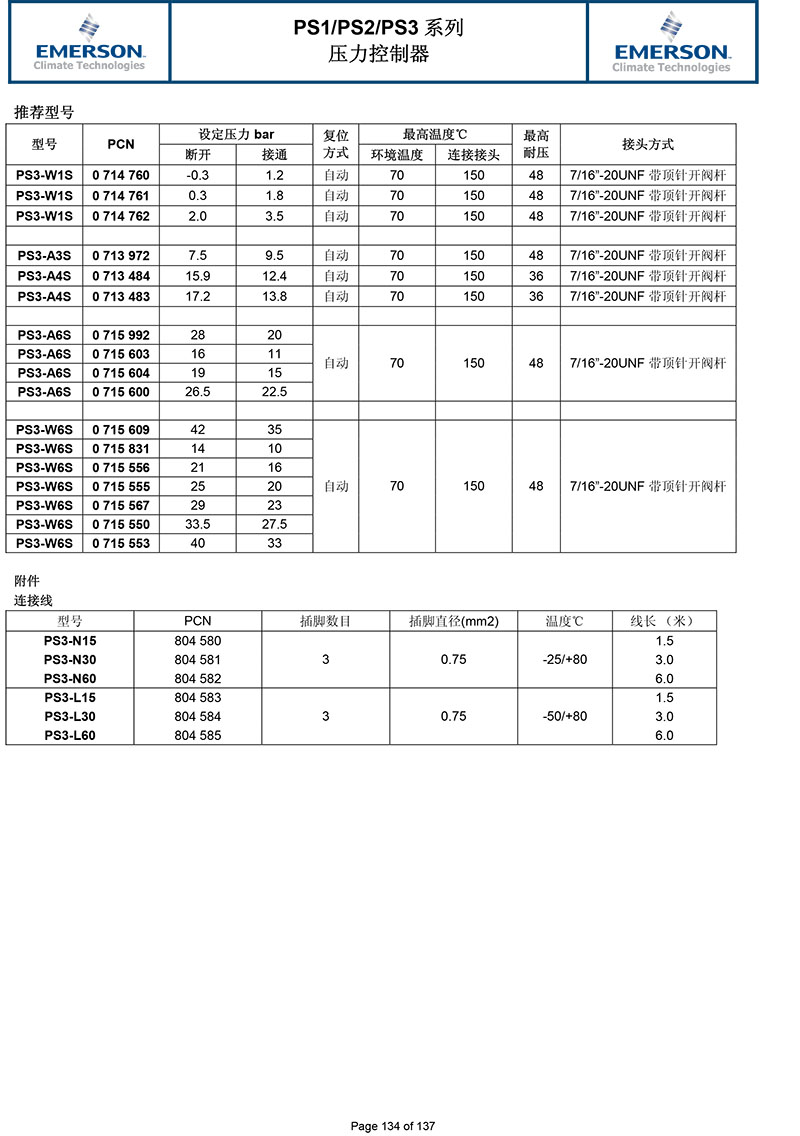 EMERSON
Climate Technologies

PS1/PS2/PS3 系列
压力控制器

EMERSON
Climate Technologies

推荐型号

| 型号 | PCN | 设定压力 bar 断开 | 设定压力 bar 接通 | 复位方式 | 最高温度℃ 环境温度 | 最高温度℃ 连接接头 | 最高耐压 | 接头方式 |
|---|---|---|---|---|---|---|---|---|
| PS3-W1S | 0 714 760 | -0.3 | 1.2 | 自动 | 70 | 150 | 48 | 7/16"-20UNF 带顶针开阀杆 |
| PS3-W1S | 0 714 761 | 0.3 | 1.8 | 自动 | 70 | 150 | 48 | 7/16"-20UNF 带顶针开阀杆 |
| PS3-W1S | 0 714 762 | 2.0 | 3.5 | 自动 | 70 | 150 | 48 | 7/16"-20UNF 带顶针开阀杆 |
| | | | | | | | | |
| PS3-A3S | 0 713 972 | 7.5 | 9.5 | 自动 | 70 | 150 | 48 | 7/16"-20UNF 带顶针开阀杆 |
| PS3-A4S | 0 713 484 | 15.9 | 12.4 | 自动 | 70 | 150 | 36 | 7/16"-20UNF 带顶针开阀杆 |
| PS3-A4S | 0 713 483 | 17.2 | 13.8 | 自动 | 70 | 150 | 36 | 7/16"-20UNF 带顶针开阀杆 |
| | | | | | | | | |
| PS3-A6S | 0 715 992 | 28 | 20 | 自动 | 70 | 150 | 48 | 7/16"-20UNF 带顶针开阀杆 |
| PS3-A6S | 0 715 603 | 16 | 11 | | | | | |
| PS3-A6S | 0 715 604 | 19 | 15 | | | | | |
| PS3-A6S | 0 715 600 | 26.5 | 22.5 | | | | | |
| | | | | | | | | |
| PS3-W6S | 0 715 609 | 42 | 35 | 自动 | 70 | 150 | 48 | 7/16"-20UNF 带顶针开阀杆 |
| PS3-W6S | 0 715 831 | 14 | 10 | | | | | |
| PS3-W6S | 0 715 556 | 21 | 16 | | | | | |
| PS3-W6S | 0 715 555 | 25 | 20 | | | | | |
| PS3-W6S | 0 715 567 | 29 | 23 | | | | | |
| PS3-W6S | 0 715 550 | 33.5 | 27.5 | | | | | |
| PS3-W6S | 0 715 553 | 40 | 33 | | | | | |

附件
连接线

| 型号 | PCN | 插脚数目 | 插脚直径(mm2) | 温度℃ | 线长 （米） |
|---|---|---|---|---|---|
| PS3-N15 | 804 580 | 3 | 0.75 | -25/+80 | 1.5 |
| PS3-N30 | 804 581 | | | | 3.0 |
| PS3-N60 | 804 582 | | | | 6.0 |
| PS3-L15 | 804 583 | 3 | 0.75 | -50/+80 | 1.5 |
| PS3-L30 | 804 584 | | | | 3.0 |
| PS3-L60 | 804 585 | | | | 6.0 |

Page 134 of 137